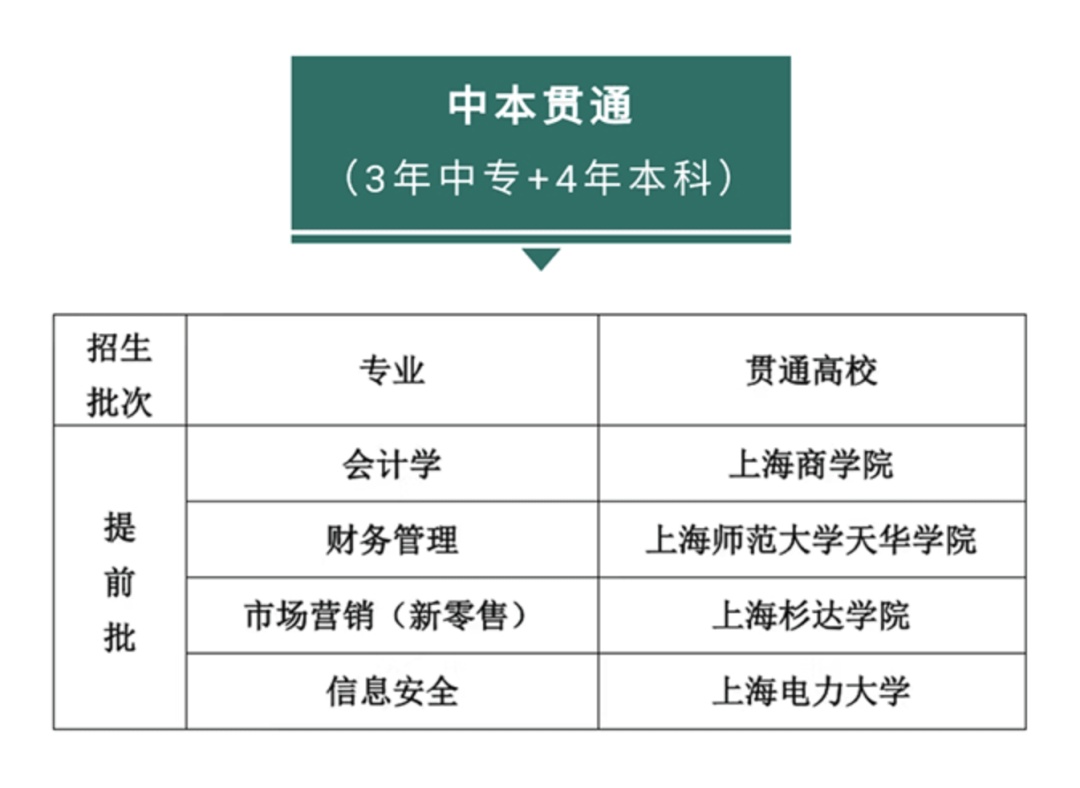 中本贯通

（3年中专+4年本科）

| 招生批次 | 专业 | 贯通高校 |
|---|---|---|
| 提前批 | 会计学 | 上海商学院 |
|  | 财务管理 | 上海师范大学天华学院 |
|  | 市场营销（新零售） | 上海杉达学院 |
|  | 信息安全 | 上海电力大学 |